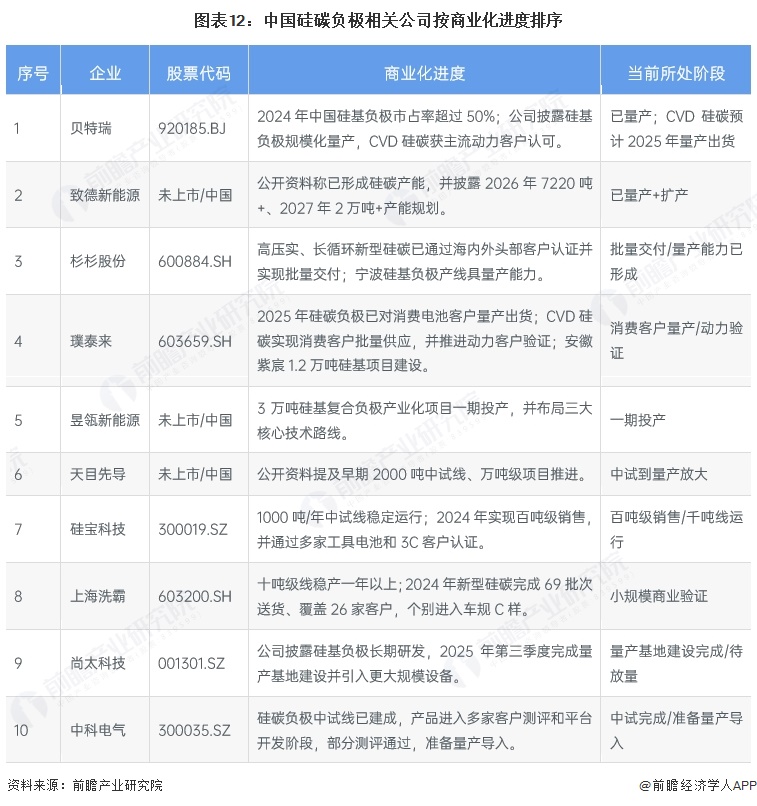 图表12：中国硅碳负极相关公司按商业化进度排序

| 序号 | 企业 | 股票代码 | 商业化进度 | 当前所处阶段 |
|---|---|---|---|---|
| 1 | 贝特瑞 | 920185.BJ | 2024 年中国硅基负极市占率超过 50%；公司披露硅基负极规模化量产，CVD 硅碳获主流动力客户认可。 | 已量产；CVD 硅碳预计 2025 年量产出货 |
| 2 | 致德新能源 | 未上市/中国 | 公开资料称已形成硅碳产能，并披露 2026 年 7220 吨+、2027 年 2 万吨+产能规划。 | 已量产+扩产 |
| 3 | 杉杉股份 | 600884.SH | 高压实、长循环新型硅碳已通过海内外头部客户认证并实现批量交付；宁波硅基负极产线具量产能力。 | 批量交付/量产能力已形成 |
| 4 | 璞泰来 | 603659.SH | 2025 年硅碳负极已对消费电池客户量产出货；CVD 硅碳实现消费客户批量供应，并推进动力客户验证；安徽紫宸 1.2 万吨硅基项目建设。 | 消费客户量产/动力验证 |
| 5 | 昱瓴新能源 | 未上市/中国 | 3 万吨硅基复合负极产业化项目一期投产，并布局三大核心技术路线。 | 一期投产 |
| 6 | 天目先导 | 未上市/中国 | 公开资料提及早期 2000 吨中试线、万吨级项目推进。 | 中试到量产放大 |
| 7 | 硅宝科技 | 300019.SZ | 1000 吨/年中试线稳定运行；2024 年实现百吨级销售，并通过多家工具电池和 3C 客户认证。 | 百吨级销售/千吨线运行 |
| 8 | 上海洗霸 | 603200.SH | 十吨级线稳产一年以上；2024 年新型硅碳完成 69 批次送货、覆盖 26 家客户，个别进入车规 C 样。 | 小规模商业验证 |
| 9 | 尚太科技 | 001301.SZ | 公司披露硅基负极长期研发，2025 年第三季度完成量产基地建设并引入更大规模设备。 | 量产基地建设完成/待放量 |
| 10 | 中科电气 | 300035.SZ | 硅碳负极中试线已建成，产品进入多家客户测评和平台开发阶段，部分测评通过，准备量产导入。 | 中试完成/准备量产导入 |

资料来源：前瞻产业研究院

@前瞻经济学人APP